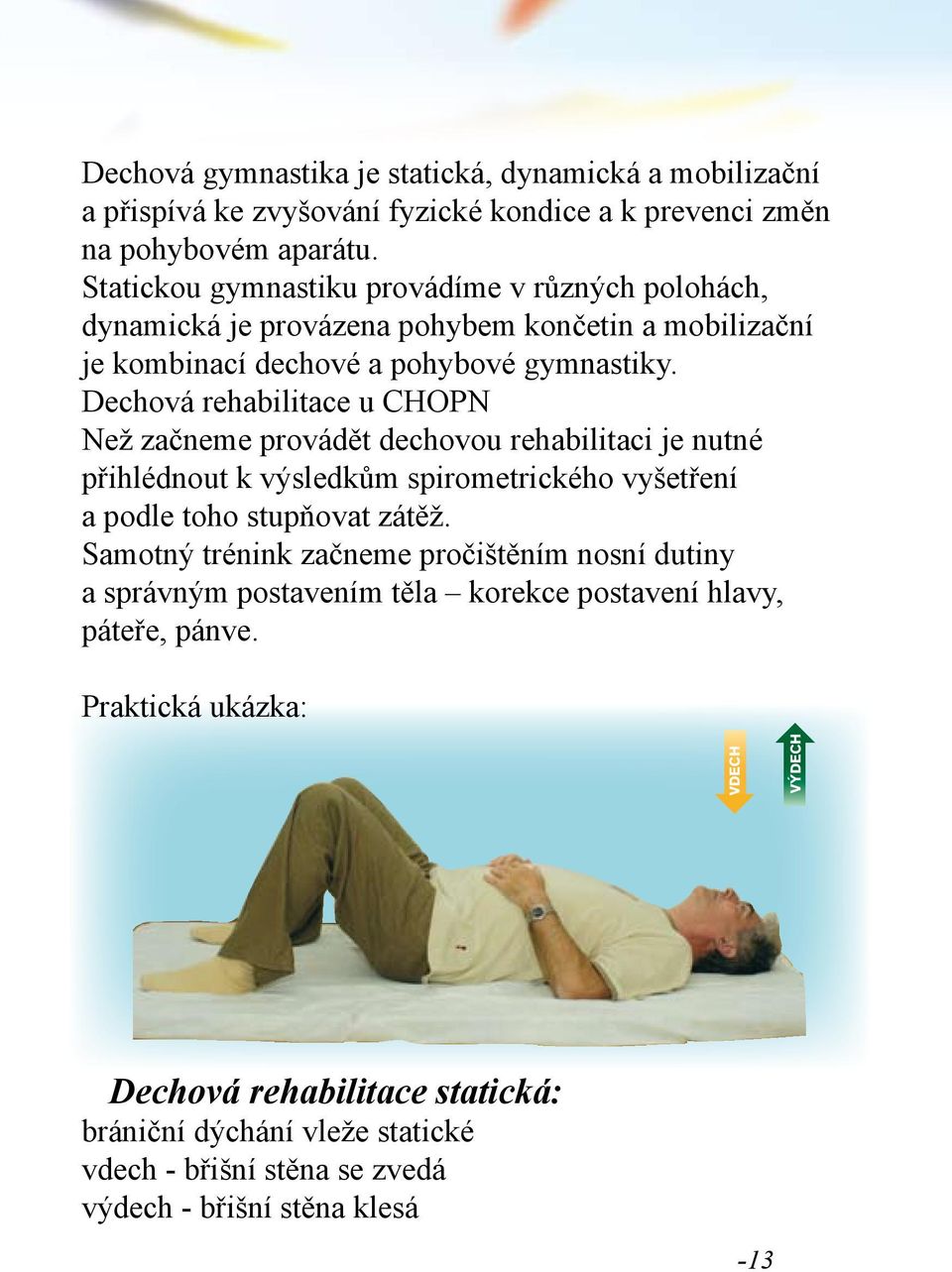 Dechová gymnastika je statická, dynamická a mobilizační a přispívá ke zvyšování fyzické kondice a k prevenci změn na pohybovém aparátu.
Statickou gymnastiku provádíme v různých polohách, dynamická je provázena pohybem končetin a mobilizační je kombinací dechové a pohybové gymnastiky.
Dechová rehabilitace u CHOPN
Než začneme provádět dechovou rehabilitaci je nutné přihlédnout k výsledkům spirometrického vyšetření a podle toho stupňovat zátěž.
Samotný trénink začneme pročištěním nosní dutiny a správným postavením těla – korekce postavení hlavy, páteře, pánve.

Praktická ukázka:

VDECH

VÝDECH

Dechová rehabilitace statická:
brániční dýchání vleže statické
vdech - břišní stěna se zvedá
výdech - břišní stěna klesá

-13